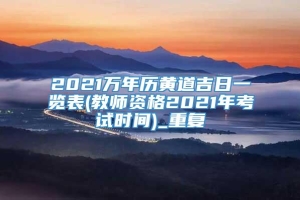 2021万年历黄道吉日一览表(教师资格2021年考试时间)_重复